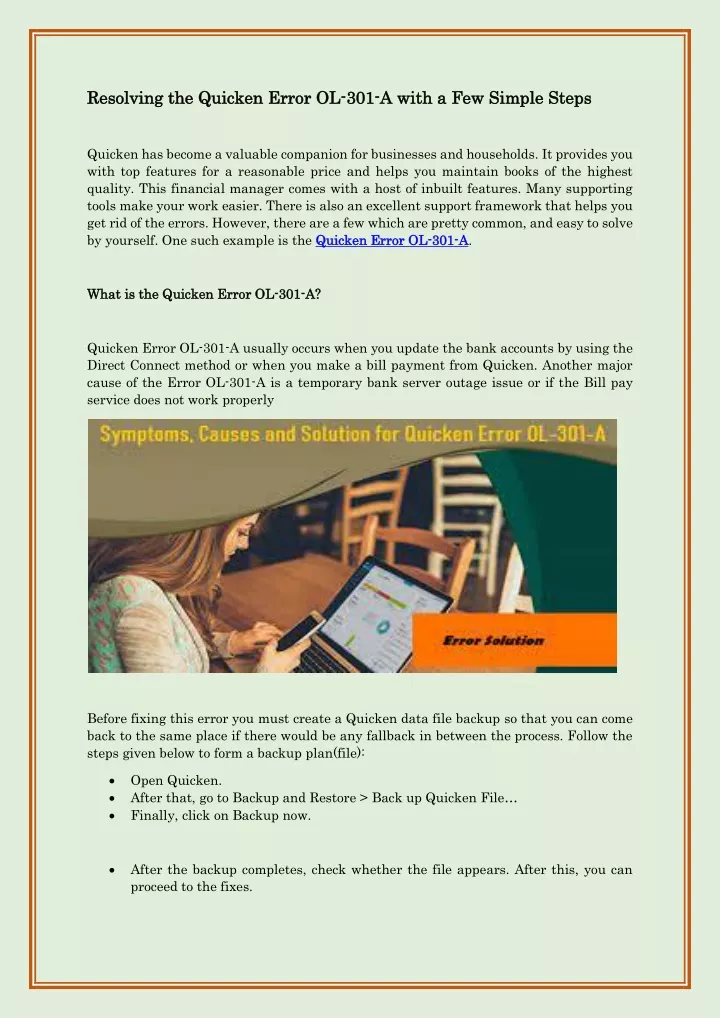 Resolving the Quicken Error OL-301-A with a Few Simple Steps

Quicken has become a valuable companion for businesses and households. It provides you with top features for a reasonable price and helps you maintain books of the highest quality. This financial manager comes with a host of inbuilt features. Many supporting tools make your work easier. There is also an excellent support framework that helps you get rid of the errors. However, there are a few which are pretty common, and easy to solve by yourself. One such example is the Quicken Error OL-301-A.

What is the Quicken Error OL-301-A?

Quicken Error OL-301-A usually occurs when you update the bank accounts by using the Direct Connect method or when you make a bill payment from Quicken. Another major cause of the Error OL-301-A is a temporary bank server outage issue or if the Bill pay service does not work properly

Symptoms, Causes and Solution for Quicken Error OL-301-A

Error Solution

Before fixing this error you must create a Quicken data file backup so that you can come back to the same place if there would be any fallback in between the process. Follow the steps given below to form a backup plan(file):

• Open Quicken.
• After that, go to Backup and Restore > Back up Quicken File…
• Finally, click on Backup now.

• After the backup completes, check whether the file appears. After this, you can proceed to the fixes.